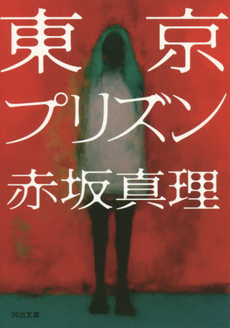 東京
プリズン
赤坂真理
河出文庫